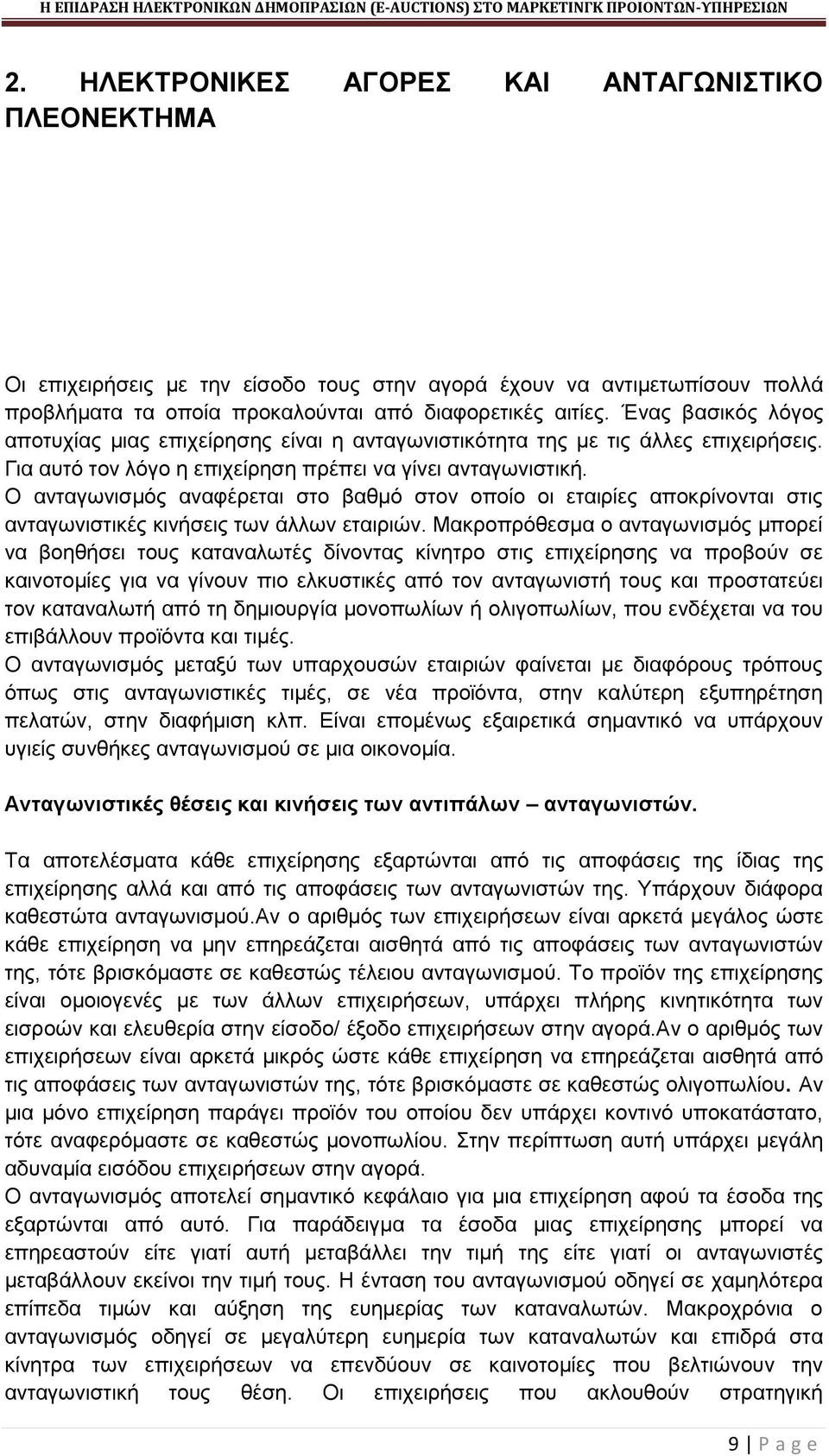 Η ΕΠΙΔΡΑΣΗ ΗΛΕΚΤΡΟΝΙΚΩΝ ΔΗΜΟΠΡΑΣΙΩΝ (E-AUCTIONS) ΣΤΟ ΜΑΡΚΕΤΙΝΓΚ ΠΡΟΙΟΝΤΩΝ-ΥΠΗΡΕΣΙΩΝ

2. ΗΛΕΚΤΡΟΝΙΚΕΣ ΑΓΟΡΕΣ ΚΑΙ ΑΝΤΑΓΩΝΙΣΤΙΚΟ ΠΛΕΟΝΕΚΤΗΜΑ

Οι επιχειρήσεις με την είσοδο τους στην αγορά έχουν να αντιμετωπίσουν πολλά προβλήματα τα οποία προκαλούνται από διαφορετικές αιτίες. Ένας βασικός λόγος αποτυχίας μιας επιχείρησης είναι η ανταγωνιστικότητα της με τις άλλες επιχειρήσεις. Για αυτό τον λόγο η επιχείρηση πρέπει να γίνει ανταγωνιστική.
Ο ανταγωνισμός αναφέρεται στο βαθμό στον οποίο οι εταιρίες αποκρίνονται στις ανταγωνιστικές κινήσεις των άλλων εταιριών. Μακροπρόθεσμα ο ανταγωνισμός μπορεί να βοηθήσει τους καταναλωτές δίνοντας κίνητρο στις επιχείρησης να προβούν σε καινοτομίες για να γίνουν πιο ελκυστικές από τον ανταγωνιστή τους και προστατεύει τον καταναλωτή από τη δημιουργία μονοπωλίων ή ολιγοπωλίων, που ενδέχεται να του επιβάλλουν προϊόντα και τιμές.
Ο ανταγωνισμός μεταξύ των υπαρχουσών εταιριών φαίνεται με διαφόρους τρόπους όπως στις ανταγωνιστικές τιμές, σε νέα προϊόντα, στην καλύτερη εξυπηρέτηση πελατών, στην διαφήμιση κλπ. Είναι επομένως εξαιρετικά σημαντικό να υπάρχουν υγιείς συνθήκες ανταγωνισμού σε μια οικονομία.

Ανταγωνιστικές θέσεις και κινήσεις των αντιπάλων – ανταγωνιστών.

Τα αποτελέσματα κάθε επιχείρησης εξαρτώνται από τις αποφάσεις της ίδιας της επιχείρησης αλλά και από τις αποφάσεις των ανταγωνιστών της. Υπάρχουν διάφορα καθεστώτα ανταγωνισμού.Αν ο αριθμός των επιχειρήσεων είναι αρκετά μεγάλος ώστε κάθε επιχείρηση να μην επηρεάζεται αισθητά από τις αποφάσεις των ανταγωνιστών της, τότε βρισκόμαστε σε καθεστώς τέλειου ανταγωνισμού. Το προϊόν της επιχείρησης είναι ομοιογενές με των άλλων επιχειρήσεων, υπάρχει πλήρης κινητικότητα των εισροών και ελευθερία στην είσοδο/ έξοδο επιχειρήσεων στην αγορά.Αν ο αριθμός των επιχειρήσεων είναι αρκετά μικρός ώστε κάθε επιχείρηση να επηρεάζεται αισθητά από τις αποφάσεις των ανταγωνιστών της, τότε βρισκόμαστε σε καθεστώς ολιγοπωλίου. Αν μια μόνο επιχείρηση παράγει προϊόν του οποίου δεν υπάρχει κοντινό υποκατάστατο, τότε αναφερόμαστε σε καθεστώς μονοπωλίου. Στην περίπτωση αυτή υπάρχει μεγάλη αδυναμία εισόδου επιχειρήσεων στην αγορά.
Ο ανταγωνισμός αποτελεί σημαντικό κεφάλαιο για μια επιχείρηση αφού τα έσοδα της εξαρτώνται από αυτό. Για παράδειγμα τα έσοδα μιας επιχείρησης μπορεί να επηρεαστούν είτε γιατί αυτή μεταβάλλει την τιμή της είτε γιατί οι ανταγωνιστές μεταβάλλουν εκείνοι την τιμή τους. Η ένταση του ανταγωνισμού οδηγεί σε χαμηλότερα επίπεδα τιμών και αύξηση της ευημερίας των καταναλωτών. Μακροχρόνια ο ανταγωνισμός οδηγεί σε μεγαλύτερη ευημερία των καταναλωτών και επιδρά στα κίνητρα των επιχειρήσεων να επενδύουν σε καινοτομίες που βελτιώνουν την ανταγωνιστική τους θέση. Οι επιχειρήσεις που ακλουθούν στρατηγική

9 | P a g e